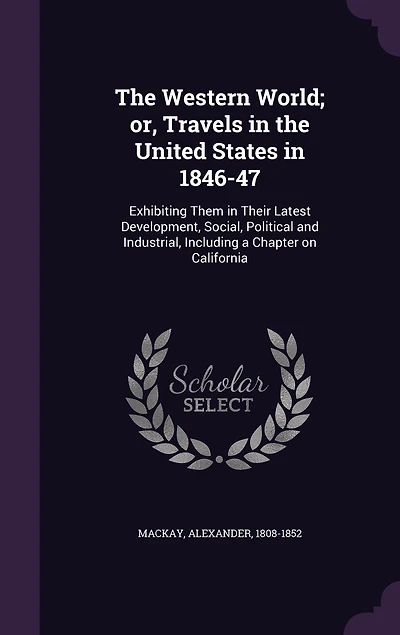 The Western World; or, Travels in the United States in 1846-47

Exhibiting Them in Their Latest Development, Social, Political and Industrial, Including a Chapter on California

Scholar SELECT

MACKAY, ALEXANDER, 1808-1852